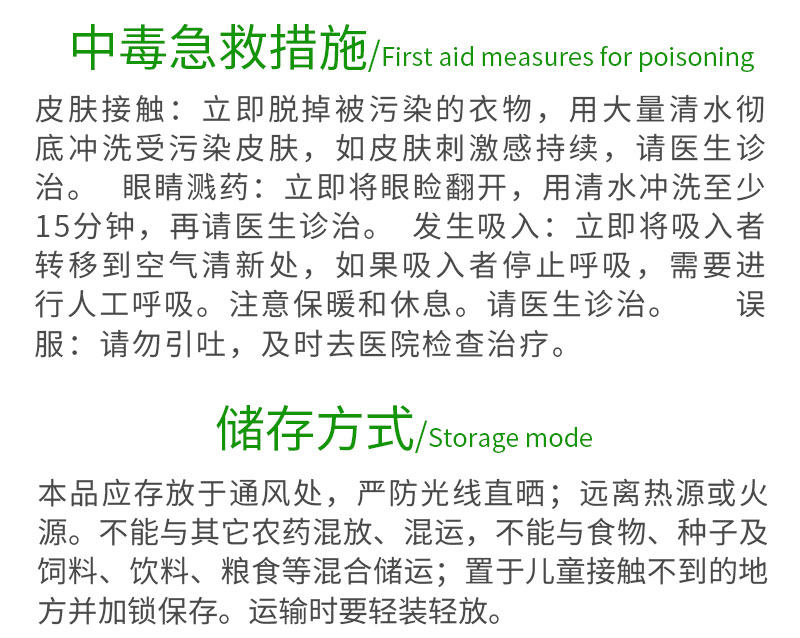 中毒急救措施/First aid measures for poisoning

皮肤接触：立即脱掉被污染的衣物，用大量清水彻底冲洗受污染皮肤，如皮肤刺激感持续，请医生诊治。 眼睛溅药：立即将眼睑翻开，用清水冲洗至少15分钟，再请医生诊治。 发生吸入：立即将吸入者转移到空气清新处，如果吸入者停止呼吸，需要进行人工呼吸。注意保暖和休息。请医生诊治。 误服：请勿引吐，及时去医院检查治疗。

储存方式/Storage mode

本品应存放于通风处，严防光线直晒；远离热源或火源。不能与其它农药混放、混运，不能与食物、种子及饲料、饮料、粮食等混合储运；置于儿童接触不到的地方并加锁保存。运输时要轻装轻放。